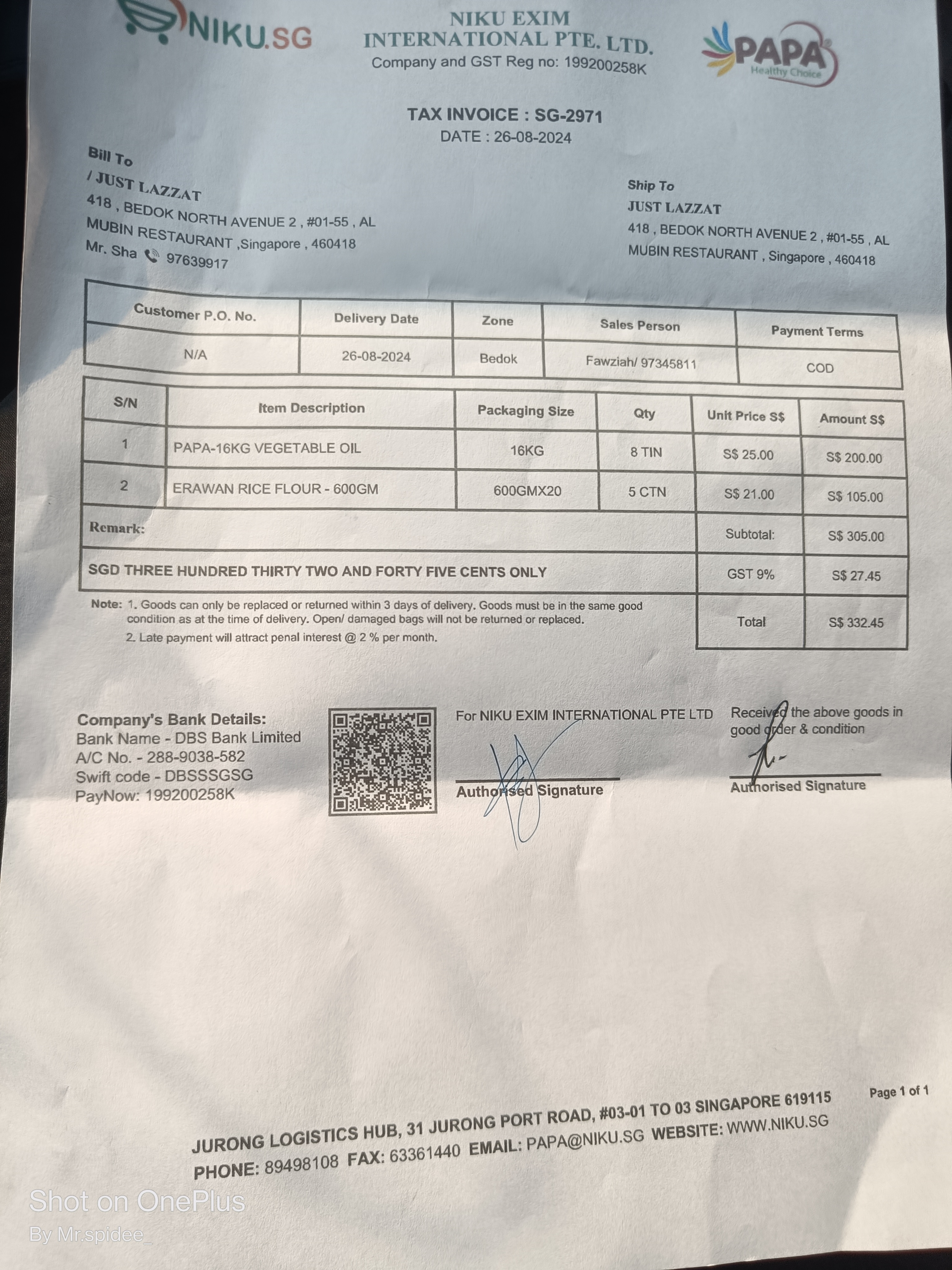 NIKU.SG

NIKU EXIM INTERNATIONAL PTE. LTD.
Company and GST Reg no: 199200258K

PAPA Healthy Choice

TAX INVOICE : SG-2971
DATE : 26-08-2024

Bill To
/ JUST LAZZAT
418 , BEDOK NORTH AVENUE 2 , #01-55 , AL MUBIN RESTAURANT ,Singapore , 460418
Mr. Sha 97639917

Ship To
JUST LAZZAT
418 , BEDOK NORTH AVENUE 2 , #01-55 , AL MUBIN RESTAURANT , Singapore , 460418

| Customer P.O. No. | Delivery Date | Zone | Sales Person | Payment Terms |
|---|---|---|---|---|
| N/A | 26-08-2024 | Bedok | Fawziah/ 97345811 | COD |

| S/N | Item Description | Packaging Size | Qty | Unit Price S$ | Amount S$ |
|---|---|---|---|---|---|
| 1 | PAPA-16KG VEGETABLE OIL | 16KG | 8 TIN | S$ 25.00 | S$ 200.00 |
| 2 | ERAWAN RICE FLOUR - 600GM | 600GMX20 | 5 CTN | S$ 21.00 | S$ 105.00 |
| Remark: | | | | Subtotal: | S$ 305.00 |
| SGD THREE HUNDRED THIRTY TWO AND FORTY FIVE CENTS ONLY | | | | GST 9% | S$ 27.45 |
| | | | | Total | S$ 332.45 |

Note: 1. Goods can only be replaced or returned within 3 days of delivery. Goods must be in the same good condition as at the time of delivery. Open/ damaged bags will not be returned or replaced.
2. Late payment will attract penal interest @ 2 % per month.

Company's Bank Details:
Bank Name - DBS Bank Limited
A/C No. - 288-9038-582
Swift code - DBSSSGSG
PayNow: 199200258K

For NIKU EXIM INTERNATIONAL PTE LTD
Authorised Signature

Received the above goods in good order & condition
Authorised Signature

Page 1 of 1

JURONG LOGISTICS HUB, 31 JURONG PORT ROAD, #03-01 TO 03 SINGAPORE 619115
PHONE: 89498108 FAX: 63361440 EMAIL: PAPA@NIKU.SG WEBSITE: WWW.NIKU.SG

Shot on OnePlus
By Mr.spidee_